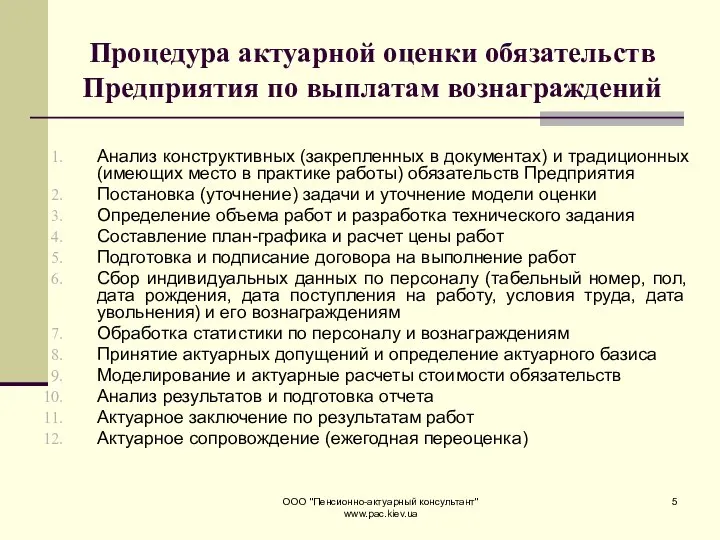 Процедура актуарной оценки обязательств Предприятия по выплатам вознаграждений

1. Анализ конструктивных (закрепленных в документах) и традиционных (имеющих место в практике работы) обязательств Предприятия
2. Постановка (уточнение) задачи и уточнение модели оценки
3. Определение объема работ и разработка технического задания
4. Составление план-графика и расчет цены работ
5. Подготовка и подписание договора на выполнение работ
6. Сбор индивидуальных данных по персоналу (табельный номер, пол, дата рождения, дата поступления на работу, условия труда, дата увольнения) и его вознаграждениям
7. Обработка статистики по персоналу и вознаграждениям
8. Принятие актуарных допущений и определение актуарного базиса
9. Моделирование и актуарные расчеты стоимости обязательств
10. Анализ результатов и подготовка отчета
11. Актуарное заключение по результатам работ
12. Актуарное сопровождение (ежегодная переоценка)

ООО "Пенсионно-актуарный консультант"
www.pac.kiev.ua

5